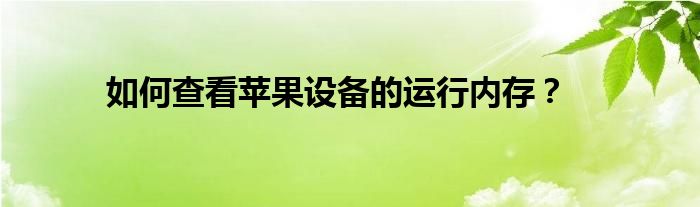 如何查看苹果设备的运行内存？